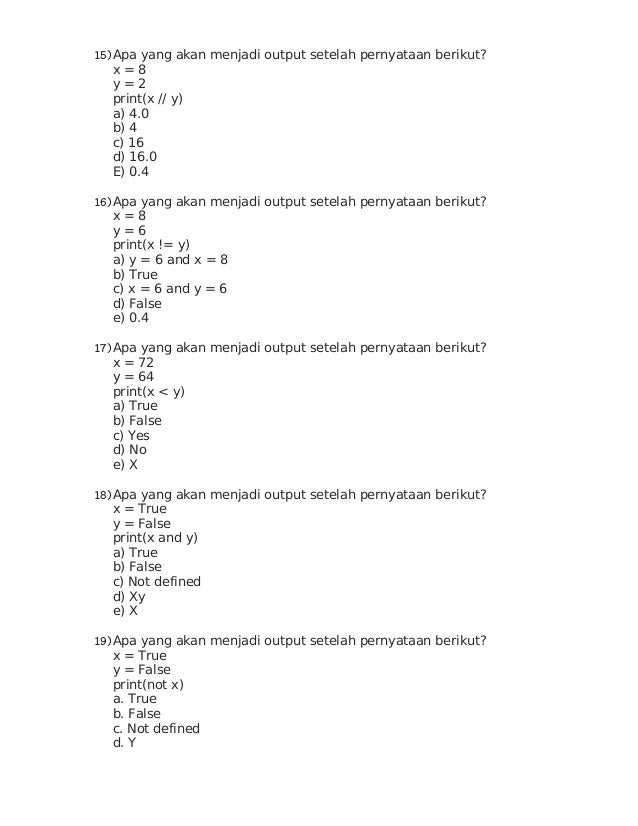 15) Apa yang akan menjadi output setelah pernyataan berikut?
x = 8
y = 2
print(x // y)
a) 4.0
b) 4
c) 16
d) 16.0
E) 0.4

16) Apa yang akan menjadi output setelah pernyataan berikut?
x = 8
y = 6
print(x != y)
a) y = 6 and x = 8
b) True
c) x = 6 and y = 6
d) False
e) 0.4

17) Apa yang akan menjadi output setelah pernyataan berikut?
x = 72
y = 64
print(x < y)
a) True
b) False
c) Yes
d) No
e) X

18) Apa yang akan menjadi output setelah pernyataan berikut?
x = True
y = False
print(x and y)
a) True
b) False
c) Not defined
d) Xy
e) X

19) Apa yang akan menjadi output setelah pernyataan berikut?
x = True
y = False
print(not x)
a. True
b. False
c. Not defined
d. Y